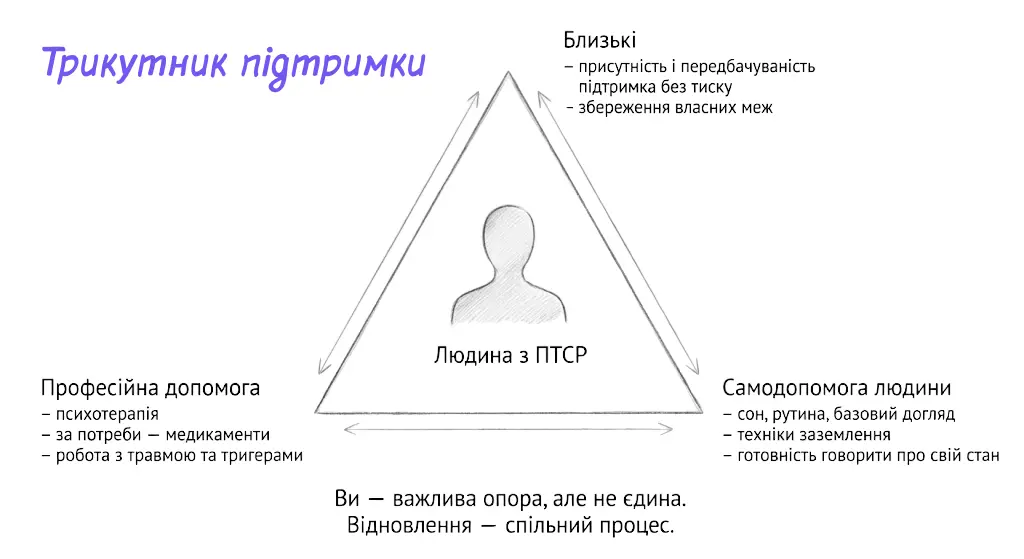 Трикутник підтримки

Близькі
– присутність і передбачуваність
підтримка без тиску
- збереження власних меж

Людина з ПТСР

Професійна допомога
– психотерапія
– за потреби — медикаменти
– робота з травмою та тригерами

Самодопомога людини
– сон, рутина, базовий догляд
– техніки заземлення
– готовність говорити про свій стан

Ви — важлива опора, але не єдина.
Відновлення — спільний процес.